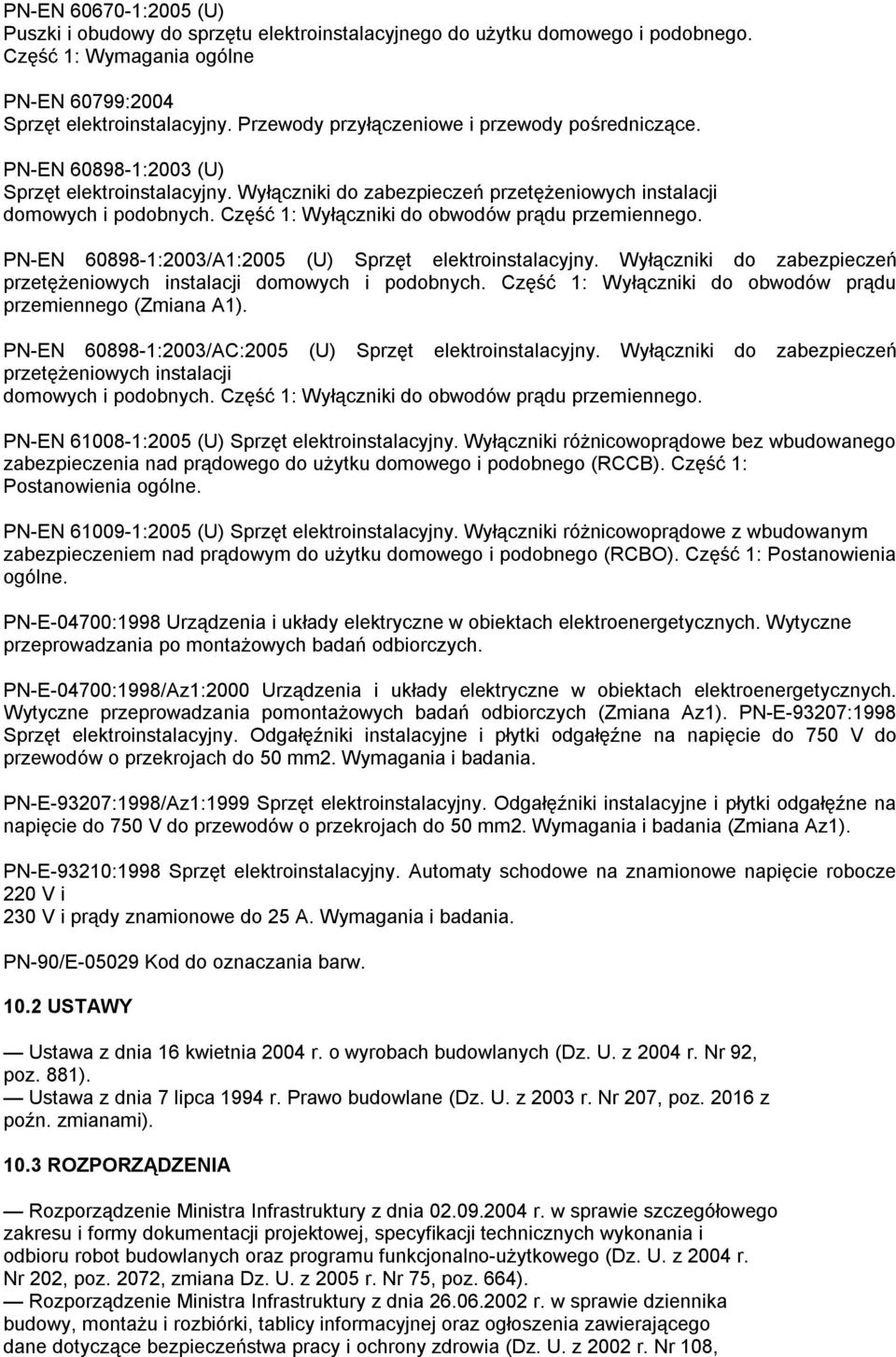 PN-EN 60670-1:2005 (U)
Puszki i obudowy do sprzętu elektroinstalacyjnego do użytku domowego i podobnego. Część 1: Wymagania ogólne

PN-EN 60799:2004
Sprzęt elektroinstalacyjny. Przewody przyłączeniowe i przewody pośredniczące.

PN-EN 60898-1:2003 (U)
Sprzęt elektroinstalacyjny. Wyłączniki do zabezpieczeń przetężeniowych instalacji domowych i podobnych. Część 1: Wyłączniki do obwodów prądu przemiennego.

PN-EN 60898-1:2003/A1:2005 (U) Sprzęt elektroinstalacyjny. Wyłączniki do zabezpieczeń przetężeniowych instalacji domowych i podobnych. Część 1: Wyłączniki do obwodów prądu przemiennego (Zmiana A1).

PN-EN 60898-1:2003/AC:2005 (U) Sprzęt elektroinstalacyjny. Wyłączniki do zabezpieczeń przetężeniowych instalacji
domowych i podobnych. Część 1: Wyłączniki do obwodów prądu przemiennego.

PN-EN 61008-1:2005 (U) Sprzęt elektroinstalacyjny. Wyłączniki różnicowoprądowe bez wbudowanego zabezpieczenia nad prądowego do użytku domowego i podobnego (RCCB). Część 1: Postanowienia ogólne.

PN-EN 61009-1:2005 (U) Sprzęt elektroinstalacyjny. Wyłączniki różnicowoprądowe z wbudowanym zabezpieczeniem nad prądowym do użytku domowego i podobnego (RCBO). Część 1: Postanowienia ogólne.

PN-E-04700:1998 Urządzenia i układy elektryczne w obiektach elektroenergetycznych. Wytyczne przeprowadzania po montażowych badań odbiorczych.

PN-E-04700:1998/Az1:2000 Urządzenia i układy elektryczne w obiektach elektroenergetycznych. Wytyczne przeprowadzania pomontażowych badań odbiorczych (Zmiana Az1). PN-E-93207:1998 Sprzęt elektroinstalacyjny. Odgałęźniki instalacyjne i płytki odgałęźne na napięcie do 750 V do przewodów o przekrojach do 50 mm2. Wymagania i badania.

PN-E-93207:1998/Az1:1999 Sprzęt elektroinstalacyjny. Odgałęźniki instalacyjne i płytki odgałęźne na napięcie do 750 V do przewodów o przekrojach do 50 mm2. Wymagania i badania (Zmiana Az1).

PN-E-93210:1998 Sprzęt elektroinstalacyjny. Automaty schodowe na znamionowe napięcie robocze 220 V i
230 V i prądy znamionowe do 25 A. Wymagania i badania.

PN-90/E-05029 Kod do oznaczania barw.

10.2 USTAWY

— Ustawa z dnia 16 kwietnia 2004 r. o wyrobach budowlanych (Dz. U. z 2004 r. Nr 92, poz. 881).
— Ustawa z dnia 7 lipca 1994 r. Prawo budowlane (Dz. U. z 2003 r. Nr 207, poz. 2016 z poźn. zmianami).

10.3 ROZPORZĄDZENIA

— Rozporządzenie Ministra Infrastruktury z dnia 02.09.2004 r. w sprawie szczegółowego zakresu i formy dokumentacji projektowej, specyfikacji technicznych wykonania i odbioru robot budowlanych oraz programu funkcjonalno-użytkowego (Dz. U. z 2004 r. Nr 202, poz. 2072, zmiana Dz. U. z 2005 r. Nr 75, poz. 664).
— Rozporządzenie Ministra Infrastruktury z dnia 26.06.2002 r. w sprawie dziennika budowy, montażu i rozbiórki, tablicy informacyjnej oraz ogłoszenia zawierającego dane dotyczące bezpieczeństwa pracy i ochrony zdrowia (Dz. U. z 2002 r. Nr 108,